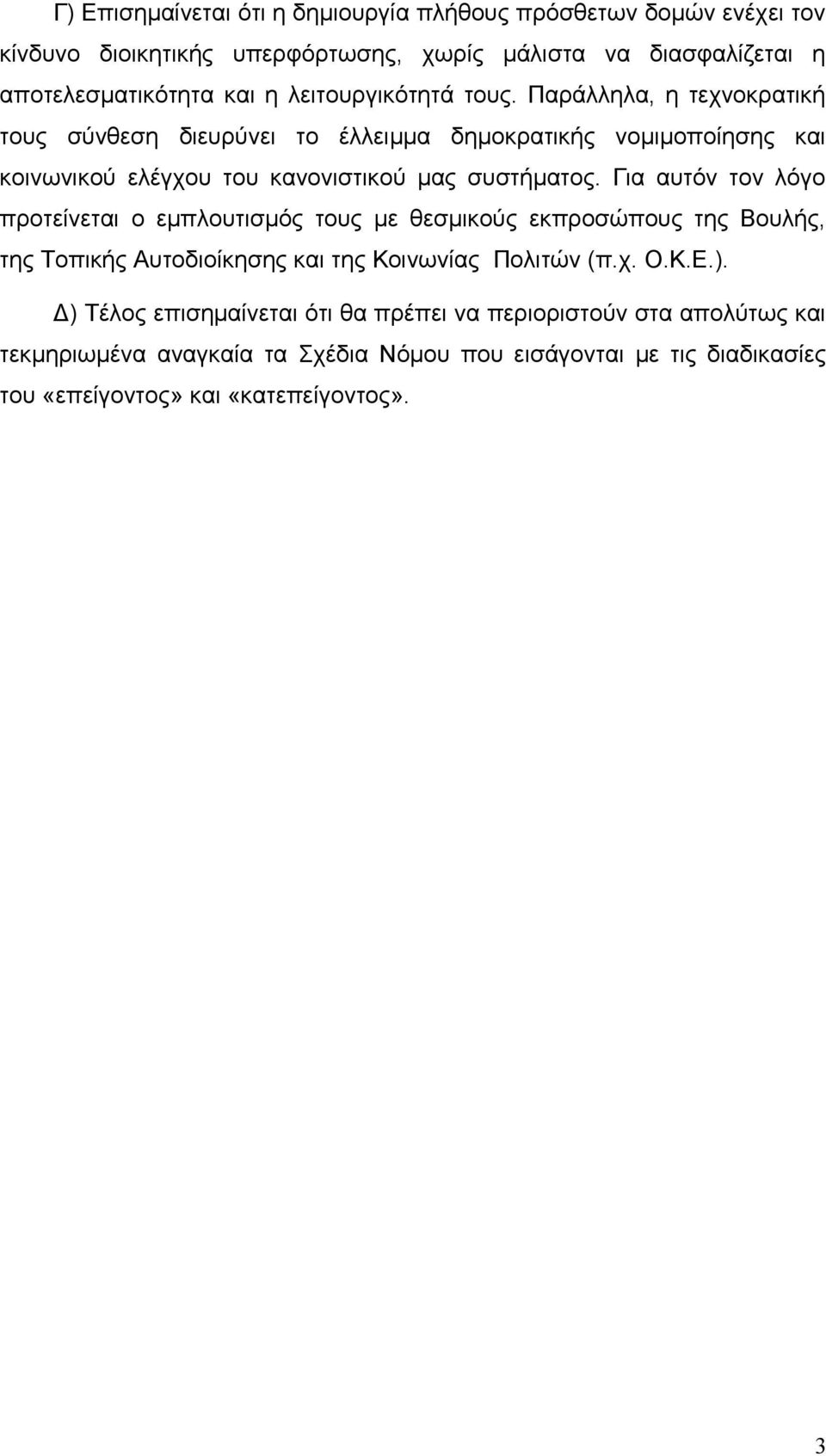 Γ) Επισημαίνεται ότι η δημιουργία πλήθους πρόσθετων δομών ενέχει τον κίνδυνο διοικητικής υπερφόρτωσης, χωρίς μάλιστα να διασφαλίζεται η αποτελεσματικότητα και η λειτουργικότητά τους. Παράλληλα, η τεχνοκρατική τους σύνθεση διευρύνει το έλλειμμα δημοκρατικής νομιμοποίησης και κοινωνικού ελέγχου του κανονιστικού μας συστήματος. Για αυτόν τον λόγο προτείνεται ο εμπλουτισμός τους με θεσμικούς εκπροσώπους της Βουλής, της Τοπικής Αυτοδιοίκησης και της Κοινωνίας Πολιτών (π.χ. Ο.Κ.Ε.).

Δ) Τέλος επισημαίνεται ότι θα πρέπει να περιοριστούν στα απολύτως και τεκμηριωμένα αναγκαία τα Σχέδια Νόμου που εισάγονται με τις διαδικασίες του «επείγοντος» και «κατεπείγοντος».

3